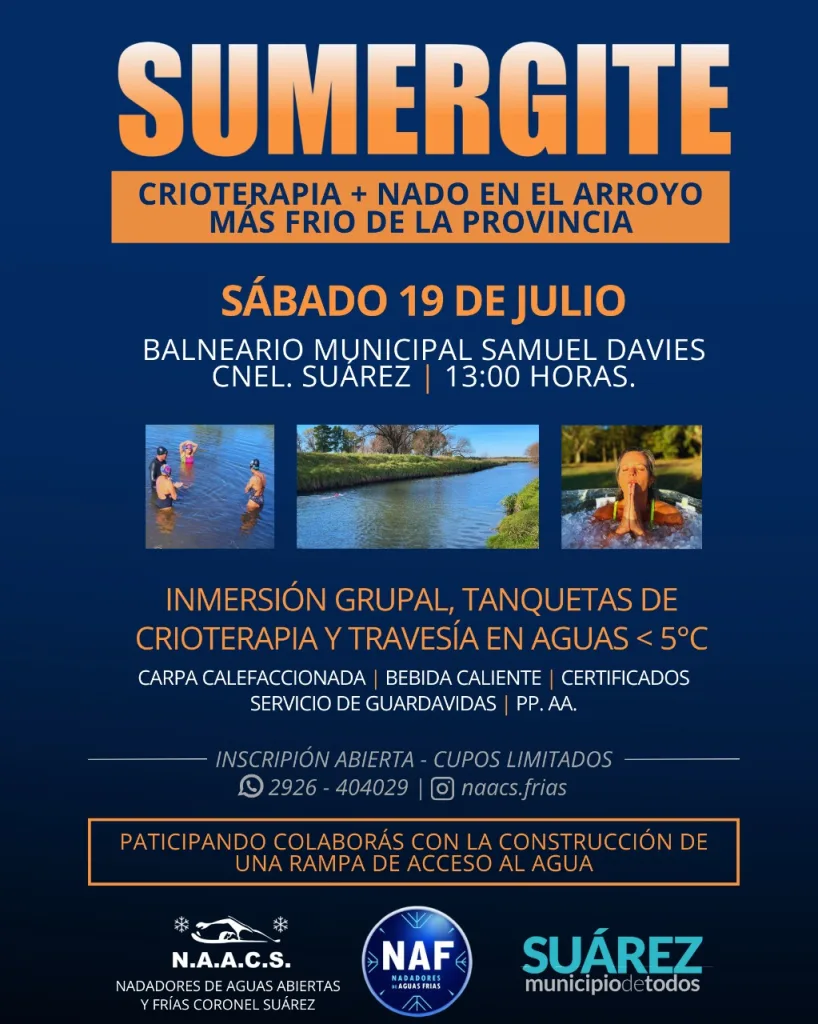 SUMERGITE

CRIOTERAPIA + NADO EN EL ARROYO MÁS FRIO DE LA PROVINCIA

SÁBADO 19 DE JULIO

BALNEARIO MUNICIPAL SAMUEL DAVIES CNEL. SUÁREZ | 13:00 HORAS.

INMERSIÓN GRUPAL, TANQUETAS DE CRIOTERAPIA Y TRAVESÍA EN AGUAS < 5°C

CARPA CALEFACCIONADA | BEBIDA CALIENTE | CERTIFICADOS SERVICIO DE GUARDAVIDAS | PP. AA.

INSCRIPIÓN ABIERTA - CUPOS LIMITADOS
2926 - 404029 | naacs.frias

PATICIPANDO COLABORÁS CON LA CONSTRUCCIÓN DE UNA RAMPA DE ACCESO AL AGUA

N.A.A.C.S.
NADADORES DE AGUAS ABIERTAS Y FRÍAS CORONEL SUÁREZ

NAF
NADADORES DE AGUAS FRIAS

SUÁREZ
municipiodetodos